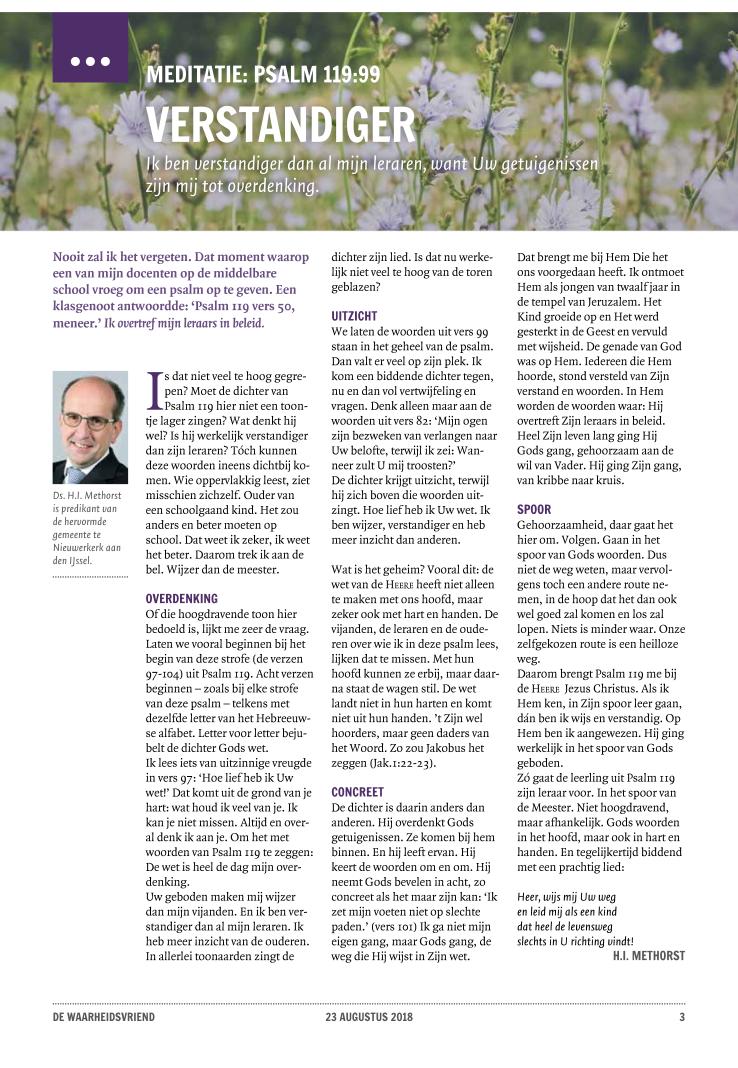 MEDITATIE: PSALM 119:99

VERSTANDIGER

Ik ben verstandiger dan al mijn leraren, want Uw getuigenissen zijn mij tot overdenking.

Nooit zal ik het vergeten. Dat moment waarop een van mijn docenten op de middelbare school vroeg om een psalm op te geven. Een klasgenoot antwoordde: 'Psalm 119 vers 50, meneer.' Ik overtref mijn leraars in beleid.

Ds. H.I. Methorst is predikant van de hervormde gemeente te Nieuwerkerk aan den IJssel.

Is dat niet veel te hoog gegrepen? Moet de dichter van Psalm 119 hier niet een toontje lager zingen? Wat denkt hij wel? Is hij werkelijk verstandiger dan zijn leraren? Tóch kunnen deze woorden ineens dichtbij komen. Wie oppervlakkig leest, ziet misschien zichzelf. Ouder van een schoolgaand kind. Het zou anders en beter moeten op school. Dat weet ik zeker, ik weet het beter. Daarom trek ik aan de bel. Wijzer dan de meester.

OVERDENKING
Of die hoogdravende toon hier bedoeld is, lijkt me zeer de vraag. Laten we vooral beginnen bij het begin van deze strofe (de verzen 97-104) uit Psalm 119. Acht verzen beginnen – zoals bij elke strofe van deze psalm – telkens met dezelfde letter van het Hebreeuwse alfabet. Letter voor letter bejubelt de dichter Gods wet.
Ik lees iets van uitzinnige vreugde in vers 97: 'Hoe lief heb ik Uw wet!' Dat komt uit de grond van je hart: wat houd ik veel van je. Ik kan je niet missen. Altijd en overal denk ik aan je. Om het met woorden van Psalm 119 te zeggen: De wet is heel de dag mijn overdenking.
Uw geboden maken mij wijzer dan mijn vijanden. En ik ben verstandiger dan al mijn leraren. Ik heb meer inzicht van de ouderen. In allerlei toonaarden zingt de dichter zijn lied. Is dat nu werkelijk niet veel te hoog van de toren geblazen?

UITZICHT
We laten de woorden uit vers 99 staan in het geheel van de psalm. Dan valt er veel op zijn plek. Ik kom een biddende dichter tegen, nu en dan vol vertwijfeling en vragen. Denk alleen maar aan de woorden uit vers 82: 'Mijn ogen zijn bezweken van verlangen naar Uw belofte, terwijl ik zei: Wanneer zult U mij troosten?'
De dichter krijgt uitzicht, terwijl hij zich boven die woorden uitzingt. Hoe lief heb ik Uw wet. Ik ben wijzer, verstandiger en heb meer inzicht dan anderen.

Wat is het geheim? Vooral dit: de wet van de HEERE heeft niet alleen te maken met ons hoofd, maar zeker ook met hart en handen. De vijanden, de leraren en de ouderen over wie ik in deze psalm lees, lijken dat te missen. Met hun hoofd kunnen ze erbij, maar daarna staat de wagen stil. De wet landt niet in hun harten en komt niet uit hun handen. 't Zijn wel hoorders, maar geen daders van het Woord. Zo zou Jakobus het zeggen (Jak.1:22-23).

CONCREET
De dichter is daarin anders dan anderen. Hij overdenkt Gods getuigenissen. Ze komen bij hem binnen. En hij leeft ervan. Hij keert de woorden om en om. Hij neemt Gods bevelen in acht, zo concreet als het maar zijn kan: 'Ik zet mijn voeten niet op slechte paden.' (vers 101) Ik ga niet mijn eigen gang, maar Gods gang, de weg die Hij wijst in Zijn wet.

Dat brengt me bij Hem Die het ons voorgedaan heeft. Ik ontmoet Hem als jongen van twaalf jaar in de tempel van Jeruzalem. Het Kind groeide op en Het werd gesterkt in de Geest en vervuld met wijsheid. De genade van God was op Hem. Iedereen die Hem hoorde, stond versteld van Zijn verstand en woorden. In Hem worden de woorden waar: Hij overtreft Zijn leraars in beleid. Heel Zijn leven lang ging Hij Gods gang, gehoorzaam aan de wil van Vader. Hij ging Zijn gang, van kribbe naar kruis.

SPOOR
Gehoorzaamheid, daar gaat het hier om. Volgen. Gaan in het spoor van Gods woorden. Dus niet de weg weten, maar vervolgens toch een andere route nemen, in de hoop dat het dan ook wel goed zal komen en los zal lopen. Niets is minder waar. Onze zelfgekozen route is een heilloze weg.
Daarom brengt Psalm 119 me bij de HEERE Jezus Christus. Als ik Hem ken, in Zijn spoor leer gaan, dán ben ik wijs en verstandig. Op Hem ben ik aangewezen. Hij ging werkelijk in het spoor van Gods geboden.
Zó gaat de leerling uit Psalm 119 zijn leraar voor. In het spoor van de Meester. Niet hoogdravend, maar afhankelijk. Gods woorden in het hoofd, maar ook in hart en handen. En tegelijkertijd biddend met een prachtig lied:

Heer, wijs mij Uw weg
en leid mij als een kind
dat heel de levensweg
slechts in U richting vindt!

H.I. METHORST

DE WAARHEIDSVRIEND 23 AUGUSTUS 2018 3